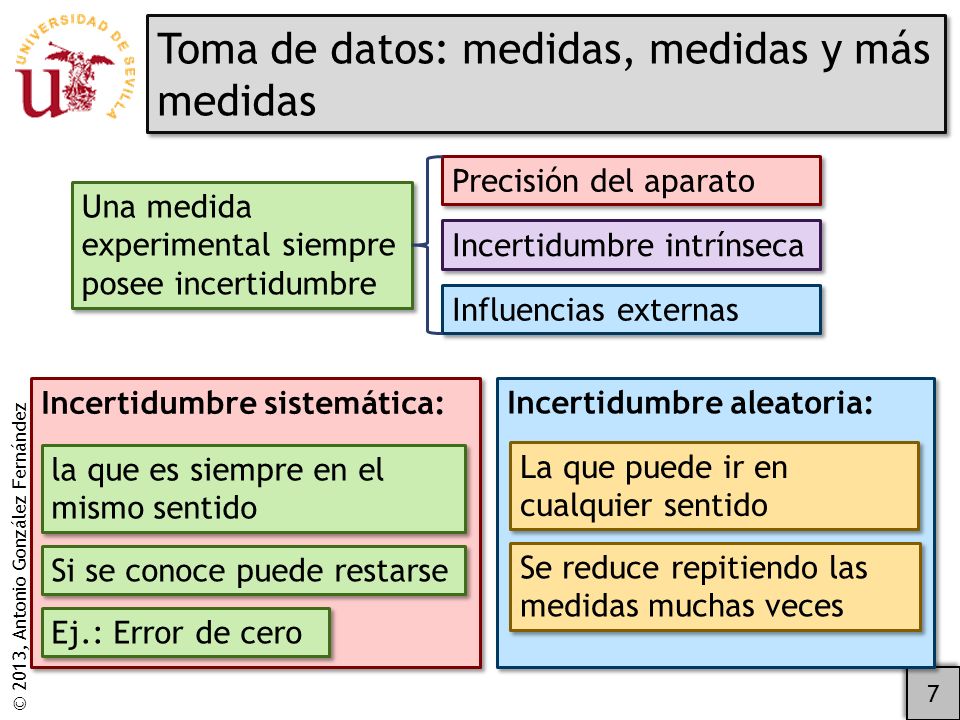 UNIVERSIDAD DE SEVILLA

Toma de datos: medidas, medidas y más medidas

Una medida experimental siempre posee incertidumbre

Precisión del aparato

Incertidumbre intrínseca

Influencias externas

Incertidumbre sistemática:

la que es siempre en el mismo sentido

Si se conoce puede restarse

Ej.: Error de cero

Incertidumbre aleatoria:

La que puede ir en cualquier sentido

Se reduce repitiendo las medidas muchas veces

© 2013, Antonio González Fernández

7